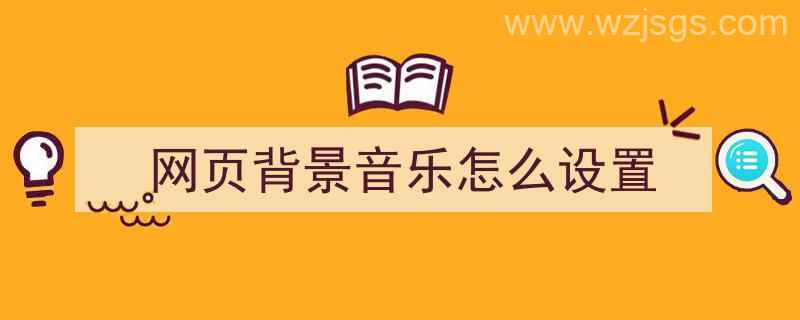 www.wzjsgs.com

网页背景音乐怎么设置